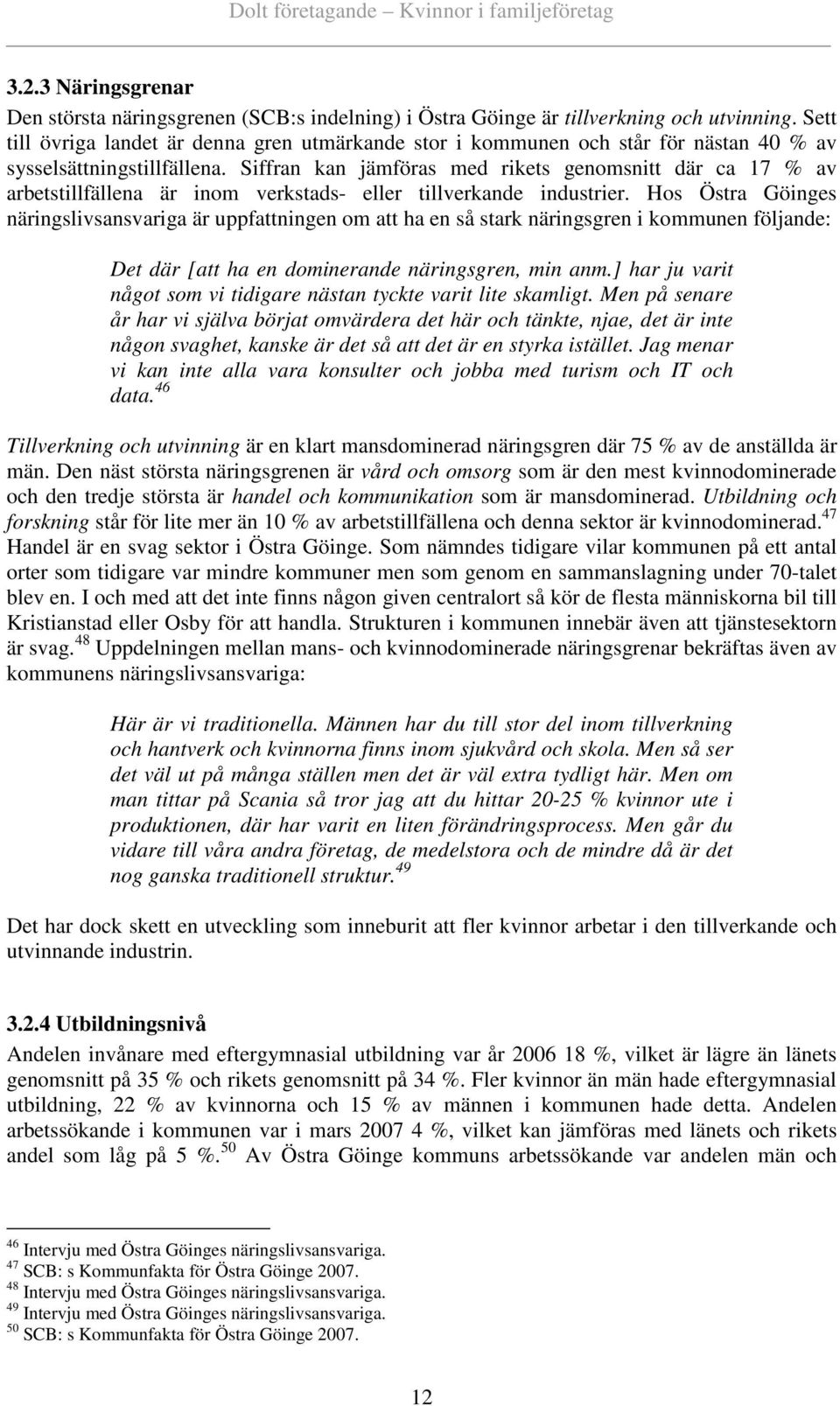 Dolt företagande – Kvinnor i familjeföretag

3.2.3 Näringsgrenar

Den största näringsgrenen (SCB:s indelning) i Östra Göinge är tillverkning och utvinning. Sett till övriga landet är denna gren utmärkande stor i kommunen och står för nästan 40 % av sysselsättningstillfällena. Siffran kan jämföras med rikets genomsnitt där ca 17 % av arbetstillfällena är inom verkstads- eller tillverkande industrier. Hos Östra Göinges näringslivsansvariga är uppfattningen om att ha en så stark näringsgren i kommunen följande:

Det där [att ha en dominerande näringsgren, min anm.] har ju varit något som vi tidigare nästan tyckte varit lite skamligt. Men på senare år har vi själva börjat omvärdera det här och tänkte, njae, det är inte någon svaghet, kanske är det så att det är en styrka istället. Jag menar vi kan inte alla vara konsulter och jobba med turism och IT och data.$^{46}$

Tillverkning och utvinning är en klart mansdominerad näringsgren där 75 % av de anställda är män. Den näst största näringsgrenen är vård och omsorg som är den mest kvinnodominerade och den tredje största är handel och kommunikation som är mansdominerad. Utbildning och forskning står för lite mer än 10 % av arbetstillfällena och denna sektor är kvinnodominerad.$^{47}$ Handel är en svag sektor i Östra Göinge. Som nämndes tidigare vilar kommunen på ett antal orter som tidigare var mindre kommuner men som genom en sammanslagning under 70-talet blev en. I och med att det inte finns någon given centralort så kör de flesta människorna bil till Kristianstad eller Osby för att handla. Strukturen i kommunen innebär även att tjänstesektorn är svag.$^{48}$ Uppdelningen mellan mans- och kvinnodominerade näringsgrenar bekräftas även av kommunens näringslivsansvariga:

Här är vi traditionella. Männen har du till stor del inom tillverkning och hantverk och kvinnorna finns inom sjukvård och skola. Men så ser det väl ut på många ställen men det är väl extra tydligt här. Men om man tittar på Scania så tror jag att du hittar 20-25 % kvinnor ute i produktionen, där har varit en liten förändringsprocess. Men går du vidare till våra andra företag, de medelstora och de mindre då är det nog ganska traditionell struktur.$^{49}$

Det har dock skett en utveckling som inneburit att fler kvinnor arbetar i den tillverkande och utvinnande industrin.

3.2.4 Utbildningsnivå

Andelen invånare med eftergymnasial utbildning var år 2006 18 %, vilket är lägre än länets genomsnitt på 35 % och rikets genomsnitt på 34 %. Fler kvinnor än män hade eftergymnasial utbildning, 22 % av kvinnorna och 15 % av männen i kommunen hade detta. Andelen arbetssökande i kommunen var i mars 2007 4 %, vilket kan jämföras med länets och rikets andel som låg på 5 %.$^{50}$ Av Östra Göinge kommuns arbetssökande var andelen män och

$^{46}$ Intervju med Östra Göinges näringslivsansvariga.
$^{47}$ SCB: s Kommunfakta för Östra Göinge 2007.
$^{48}$ Intervju med Östra Göinges näringslivsansvariga.
$^{49}$ Intervju med Östra Göinges näringslivsansvariga.
$^{50}$ SCB: s Kommunfakta för Östra Göinge 2007.

12